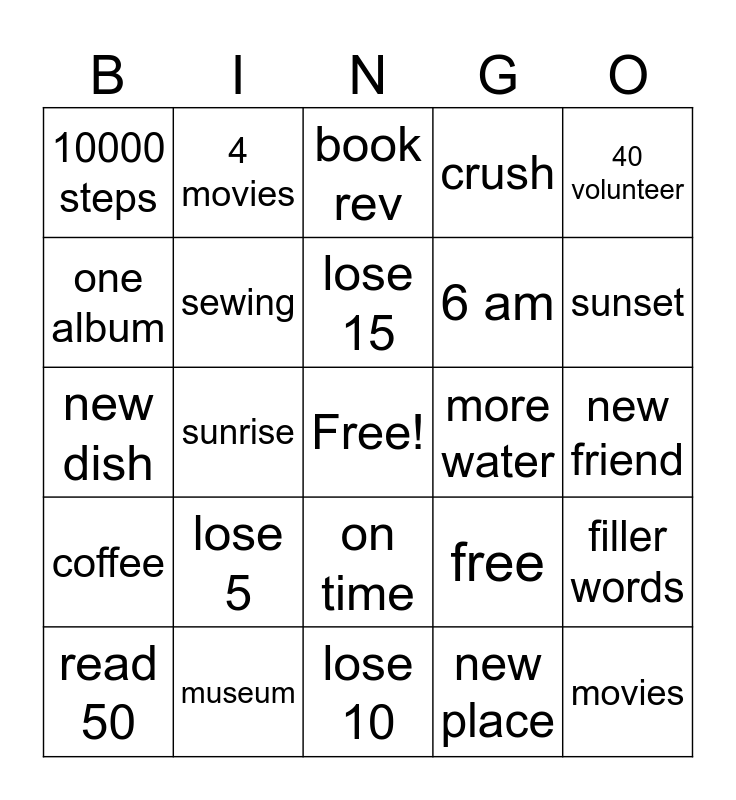 | B | I | N | G | O |
|---|---|---|---|---|
| 10000 steps | 4 movies | book rev | crush | 40 volunteer |
| one album | sewing | lose 15 | 6 am | sunset |
| new dish | sunrise | Free! | more water | new friend |
| coffee | lose 5 | on time | free | filler words |
| read 50 | museum | lose 10 | new place | movies |